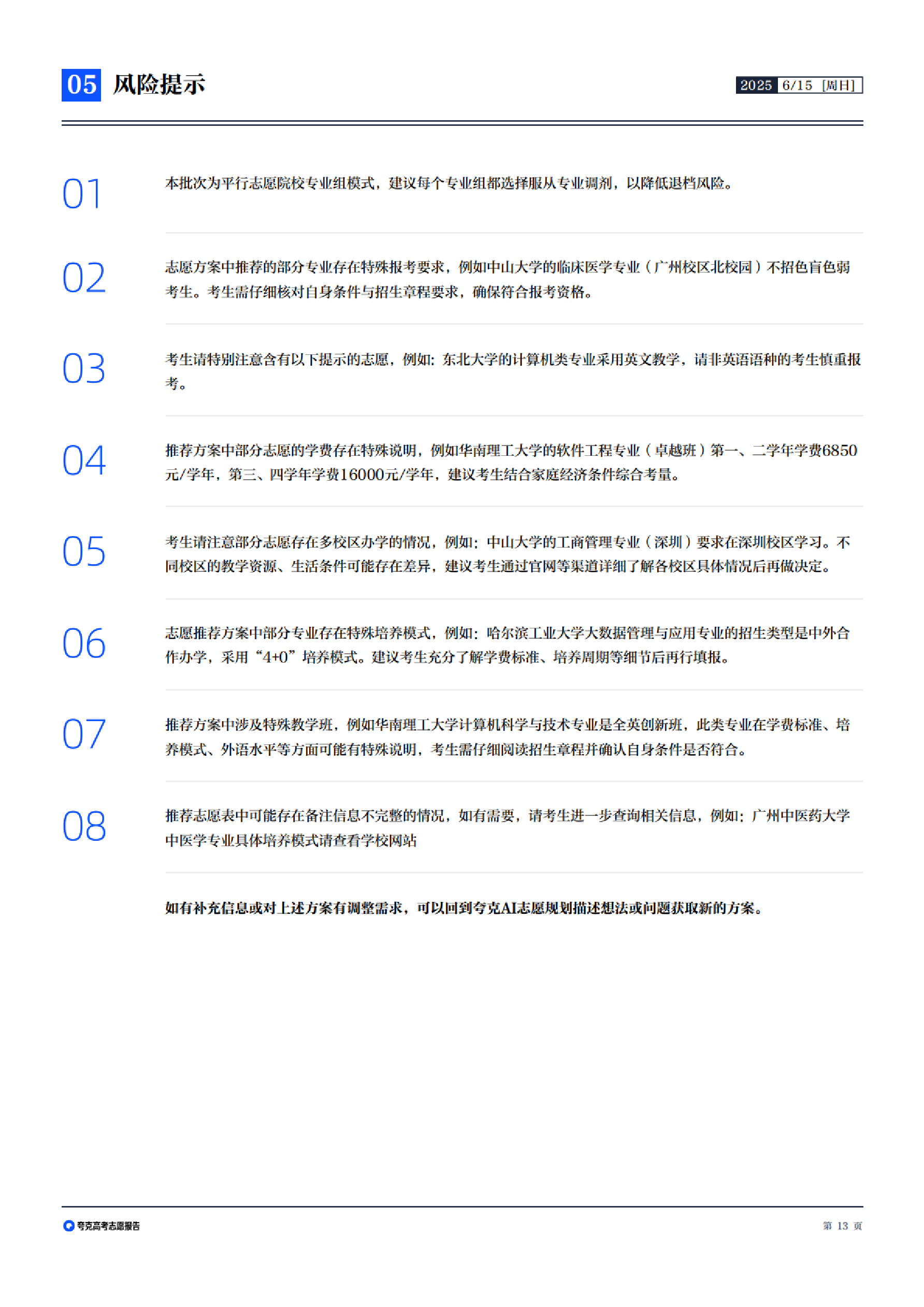 05 风险提示

2025 6/15 [周日]

01 本批次为平行志愿院校专业组模式，建议每个专业组都选择服从专业调剂，以降低退档风险。

02 志愿方案中推荐的部分专业存在特殊报考要求，例如中山大学的临床医学专业（广州校区北校园）不招色盲色弱考生。考生需仔细核对自身条件与招生章程要求，确保符合报考资格。

03 考生请特别注意含有以下提示的志愿，例如：东北大学的计算机类专业采用英文教学，请非英语语种的考生慎重报考。

04 推荐方案中部分志愿的学费存在特殊说明，例如华南理工大学的软件工程专业（卓越班）第一、二学年学费6850元/学年，第三、四学年学费16000元/学年，建议考生结合家庭经济条件综合考量。

05 考生请注意部分志愿存在多校区办学的情况，例如：中山大学的工商管理专业（深圳）要求在深圳校区学习。不同校区的教学资源、生活条件可能存在差异，建议考生通过官网等渠道详细了解各校区具体情况后再做决定。

06 志愿推荐方案中部分专业存在特殊培养模式，例如：哈尔滨工业大学大数据管理与应用专业的招生类型是中外合作办学，采用“4+0”培养模式。建议考生充分了解学费标准、培养周期等细节后再行填报。

07 推荐方案中涉及特殊教学班，例如华南理工大学计算机科学与技术专业是全英创新班，此类专业在学费标准、培养模式、外语水平等方面可能有特殊说明，考生需仔细阅读招生章程并确认自身条件是否符合。

08 推荐志愿表中可能存在备注信息不完整的情况，如有需要，请考生进一步查询相关信息，例如：广州中医药大学中医学专业具体培养模式请查看学校网站

如有补充信息或对上述方案有调整需求，可以回到夸克AI志愿规划描述想法或问题获取新的方案。

夸克高考志愿报告

第 13 页